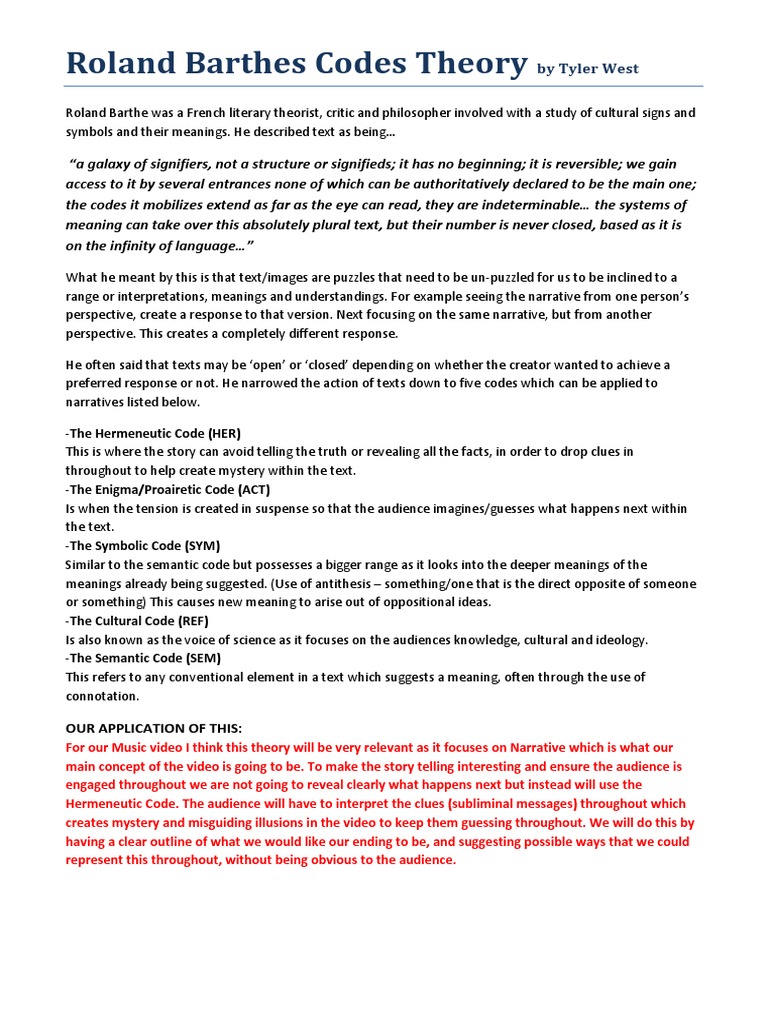 Roland Barthes Codes Theory by Tyler West

Roland Barthe was a French literary theorist, critic and philosopher involved with a study of cultural signs and symbols and their meanings. He described text as being…

"a galaxy of signifiers, not a structure or signifieds; it has no beginning; it is reversible; we gain access to it by several entrances none of which can be authoritatively declared to be the main one; the codes it mobilizes extend as far as the eye can read, they are indeterminable… the systems of meaning can take over this absolutely plural text, but their number is never closed, based as it is on the infinity of language…"

What he meant by this is that text/images are puzzles that need to be un-puzzled for us to be inclined to a range or interpretations, meanings and understandings. For example seeing the narrative from one person's perspective, create a response to that version. Next focusing on the same narrative, but from another perspective. This creates a completely different response.

He often said that texts may be 'open' or 'closed' depending on whether the creator wanted to achieve a preferred response or not. He narrowed the action of texts down to five codes which can be applied to narratives listed below.

-The Hermeneutic Code (HER)
This is where the story can avoid telling the truth or revealing all the facts, in order to drop clues in throughout to help create mystery within the text.
-The Enigma/Proairetic Code (ACT)
Is when the tension is created in suspense so that the audience imagines/guesses what happens next within the text.
-The Symbolic Code (SYM)
Similar to the semantic code but possesses a bigger range as it looks into the deeper meanings of the meanings already being suggested. (Use of antithesis – something/one that is the direct opposite of someone or something) This causes new meaning to arise out of oppositional ideas.
-The Cultural Code (REF)
Is also known as the voice of science as it focuses on the audiences knowledge, cultural and ideology.
-The Semantic Code (SEM)
This refers to any conventional element in a text which suggests a meaning, often through the use of connotation.

OUR APPLICATION OF THIS:
For our Music video I think this theory will be very relevant as it focuses on Narrative which is what our main concept of the video is going to be. To make the story telling interesting and ensure the audience is engaged throughout we are not going to reveal clearly what happens next but instead will use the Hermeneutic Code. The audience will have to interpret the clues (subliminal messages) throughout which creates mystery and misguiding illusions in the video to keep them guessing throughout. We will do this by having a clear outline of what we would like our ending to be, and suggesting possible ways that we could represent this throughout, without being obvious to the audience.